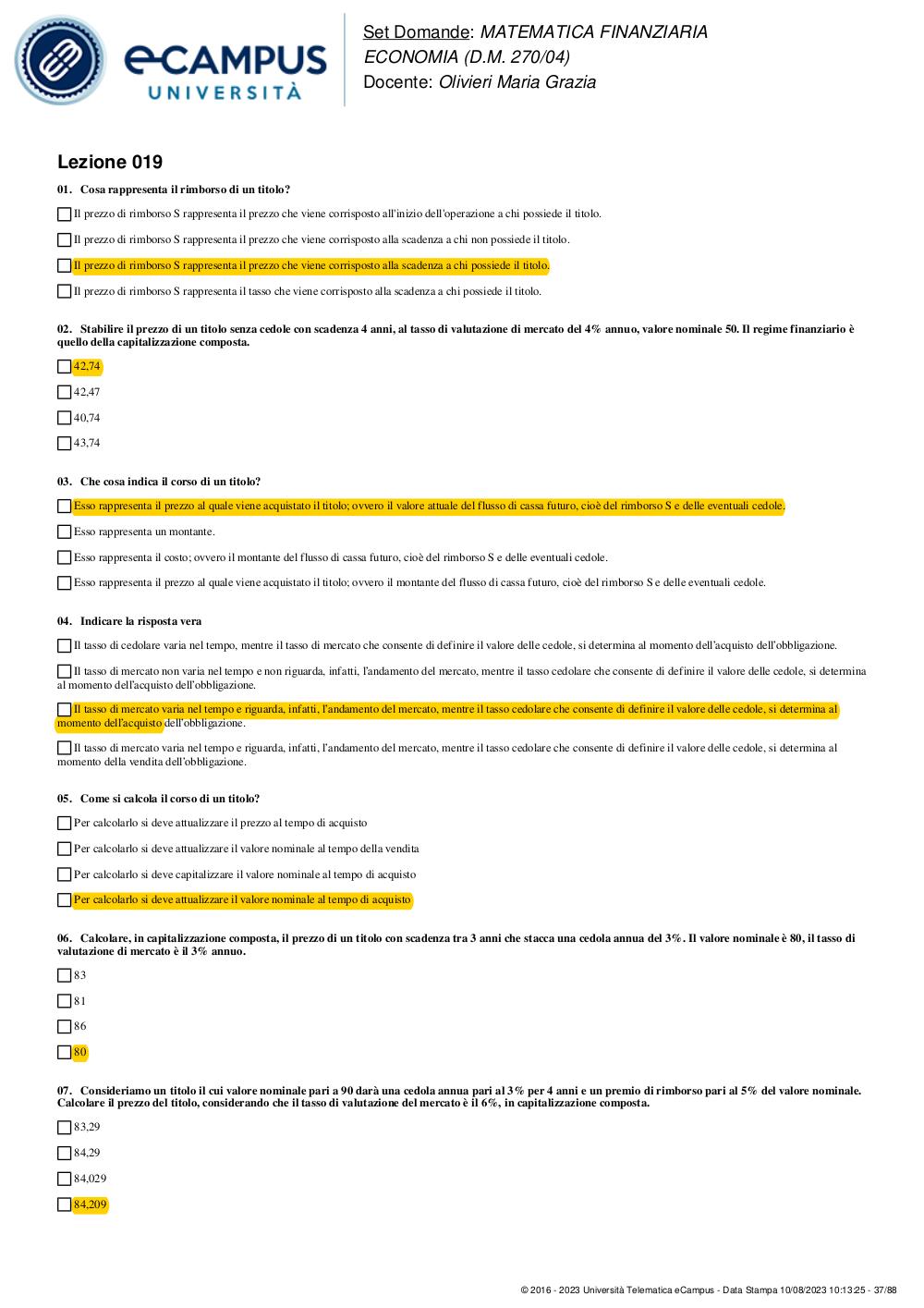 eCAMPUS
UNIVERSITÀ

Set Domande: MATEMATICA FINANZIARIA
ECONOMIA (D.M. 270/04)
Docente: Olivieri Maria Grazia

Lezione 019

01. Cosa rappresenta il rimborso di un titolo?

☐ Il prezzo di rimborso S rappresenta il prezzo che viene corrisposto all'inizio dell'operazione a chi possiede il titolo.

☐ Il prezzo di rimborso S rappresenta il prezzo che viene corrisposto alla scadenza a chi non possiede il titolo.

☐ Il prezzo di rimborso S rappresenta il prezzo che viene corrisposto alla scadenza a chi possiede il titolo.

☐ Il prezzo di rimborso S rappresenta il tasso che viene corrisposto alla scadenza a chi possiede il titolo.

02. Stabilire il prezzo di un titolo senza cedole con scadenza 4 anni, al tasso di valutazione di mercato del 4% annuo, valore nominale 50. Il regime finanziario è quello della capitalizzazione composta.

☐ 42,74

☐ 42,47

☐ 40,74

☐ 43,74

03. Che cosa indica il corso di un titolo?

☐ Esso rappresenta il prezzo al quale viene acquistato il titolo; ovvero il valore attuale del flusso di cassa futuro, cioè del rimborso S e delle eventuali cedole.

☐ Esso rappresenta un montante.

☐ Esso rappresenta il costo; ovvero il montante del flusso di cassa futuro, cioè del rimborso S e delle eventuali cedole.

☐ Esso rappresenta il prezzo al quale viene acquistato il titolo; ovvero il montante del flusso di cassa futuro, cioè del rimborso S e delle eventuali cedole.

04. Indicare la risposta vera

☐ Il tasso di cedolare varia nel tempo, mentre il tasso di mercato che consente di definire il valore delle cedole, si determina al momento dell'acquisto dell'obbligazione.

☐ Il tasso di mercato non varia nel tempo e non riguarda, infatti, l'andamento del mercato, mentre il tasso cedolare che consente di definire il valore delle cedole, si determina al momento dell'acquisto dell'obbligazione.

☐ Il tasso di mercato varia nel tempo e riguarda, infatti, l'andamento del mercato, mentre il tasso cedolare che consente di definire il valore delle cedole, si determina al momento dell'acquisto dell'obbligazione.

☐ Il tasso di mercato varia nel tempo e riguarda, infatti, l'andamento del mercato, mentre il tasso cedolare che consente di definire il valore delle cedole, si determina al momento della vendita dell'obbligazione.

05. Come si calcola il corso di un titolo?

☐ Per calcolarlo si deve attualizzare il prezzo al tempo di acquisto

☐ Per calcolarlo si deve attualizzare il valore nominale al tempo della vendita

☐ Per calcolarlo si deve capitalizzare il valore nominale al tempo di acquisto

☐ Per calcolarlo si deve attualizzare il valore nominale al tempo di acquisto

06. Calcolare, in capitalizzazione composta, il prezzo di un titolo con scadenza tra 3 anni che stacca una cedola annua del 3%. Il valore nominale è 80, il tasso di valutazione di mercato è il 3% annuo.

☐ 83

☐ 81

☐ 86

☐ 80

07. Consideriamo un titolo il cui valore nominale pari a 90 darà una cedola annua pari al 3% per 4 anni e un premio di rimborso pari al 5% del valore nominale. Calcolare il prezzo del titolo, considerando che il tasso di valutazione del mercato è il 6%, in capitalizzazione composta.

☐ 83,29

☐ 84,29

☐ 84,029

☐ 84,209

© 2016 - 2023 Università Telematica eCampus - Data Stampa 10/08/2023 10:13:25 - 37/88